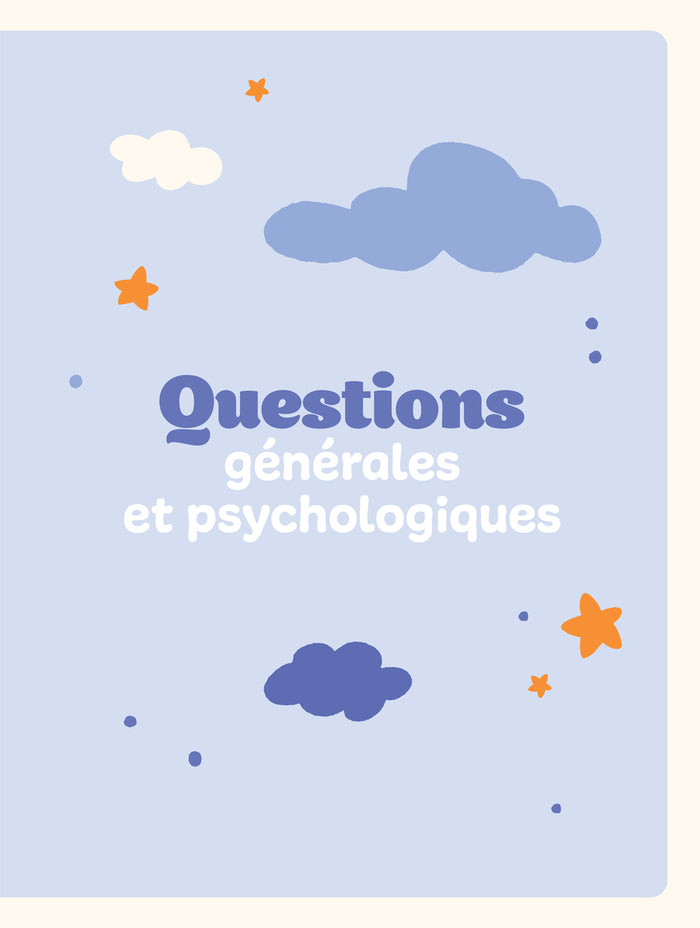 Questions
générales
et psychologiques